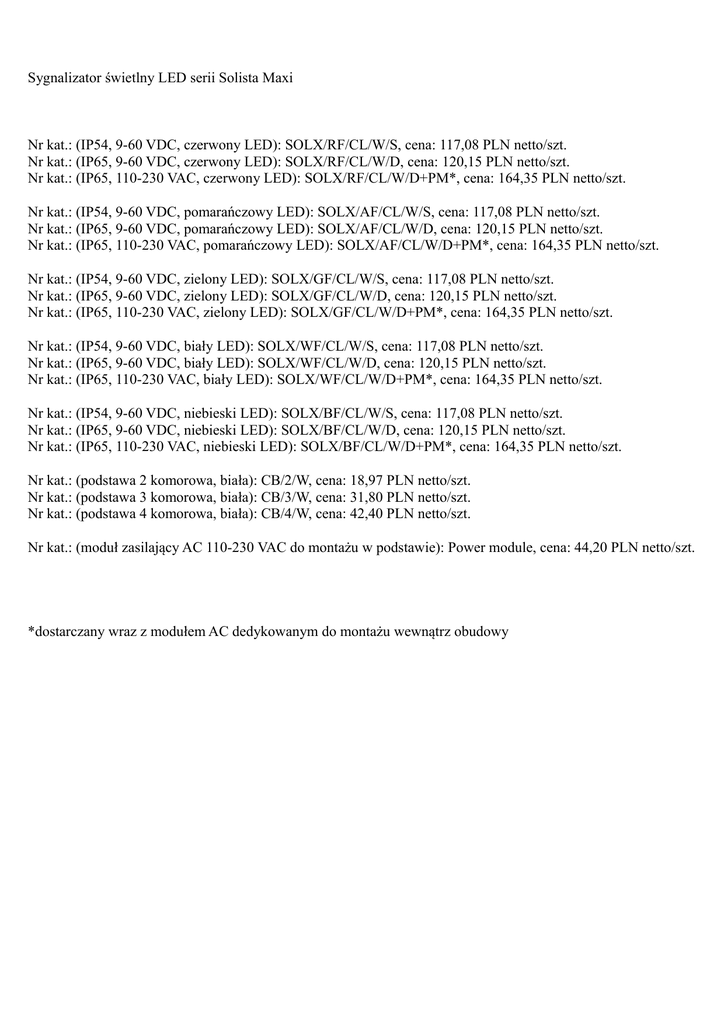 Sygnalizator świetlny LED serii Solista Maxi

Nr kat.: (IP54, 9-60 VDC, czerwony LED): SOLX/RF/CL/W/S, cena: 117,08 PLN netto/szt.
Nr kat.: (IP65, 9-60 VDC, czerwony LED): SOLX/RF/CL/W/D, cena: 120,15 PLN netto/szt.
Nr kat.: (IP65, 110-230 VAC, czerwony LED): SOLX/RF/CL/W/D+PM*, cena: 164,35 PLN netto/szt.

Nr kat.: (IP54, 9-60 VDC, pomarańczowy LED): SOLX/AF/CL/W/S, cena: 117,08 PLN netto/szt.
Nr kat.: (IP65, 9-60 VDC, pomarańczowy LED): SOLX/AF/CL/W/D, cena: 120,15 PLN netto/szt.
Nr kat.: (IP65, 110-230 VAC, pomarańczowy LED): SOLX/AF/CL/W/D+PM*, cena: 164,35 PLN netto/szt.

Nr kat.: (IP54, 9-60 VDC, zielony LED): SOLX/GF/CL/W/S, cena: 117,08 PLN netto/szt.
Nr kat.: (IP65, 9-60 VDC, zielony LED): SOLX/GF/CL/W/D, cena: 120,15 PLN netto/szt.
Nr kat.: (IP65, 110-230 VAC, zielony LED): SOLX/GF/CL/W/D+PM*, cena: 164,35 PLN netto/szt.

Nr kat.: (IP54, 9-60 VDC, biały LED): SOLX/WF/CL/W/S, cena: 117,08 PLN netto/szt.
Nr kat.: (IP65, 9-60 VDC, biały LED): SOLX/WF/CL/W/D, cena: 120,15 PLN netto/szt.
Nr kat.: (IP65, 110-230 VAC, biały LED): SOLX/WF/CL/W/D+PM*, cena: 164,35 PLN netto/szt.

Nr kat.: (IP54, 9-60 VDC, niebieski LED): SOLX/BF/CL/W/S, cena: 117,08 PLN netto/szt.
Nr kat.: (IP65, 9-60 VDC, niebieski LED): SOLX/BF/CL/W/D, cena: 120,15 PLN netto/szt.
Nr kat.: (IP65, 110-230 VAC, niebieski LED): SOLX/BF/CL/W/D+PM*, cena: 164,35 PLN netto/szt.

Nr kat.: (podstawa 2 komorowa, biała): CB/2/W, cena: 18,97 PLN netto/szt.
Nr kat.: (podstawa 3 komorowa, biała): CB/3/W, cena: 31,80 PLN netto/szt.
Nr kat.: (podstawa 4 komorowa, biała): CB/4/W, cena: 42,40 PLN netto/szt.

Nr kat.: (moduł zasilający AC 110-230 VAC do montażu w podstawie): Power module, cena: 44,20 PLN netto/szt.

*dostarczany wraz z modułem AC dedykowanym do montażu wewnątrz obudowy